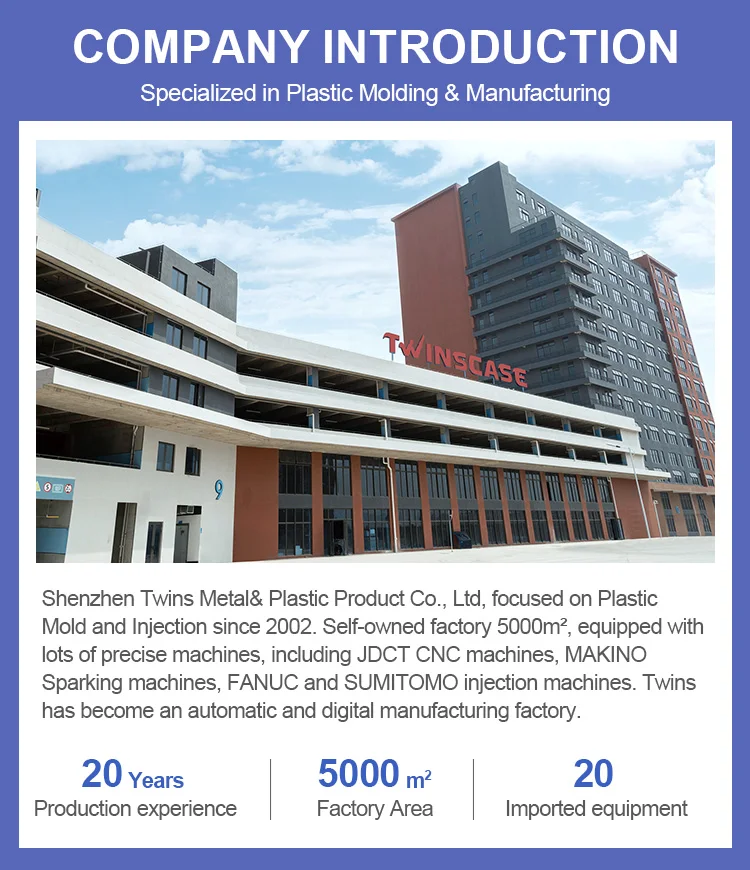 COMPANY INTRODUCTION

Specialized in Plastic Molding & Manufacturing

TWINSCASE

9

Shenzhen Twins Metal& Plastic Product Co., Ltd, focused on Plastic Mold and Injection since 2002. Self-owned factory 5000m², equipped with lots of precise machines, including JDCT CNC machines, MAKINO Sparking machines, FANUC and SUMITOMO injection machines. Twins has become an automatic and digital manufacturing factory.

20 Years
Production experience

5000 m²
Factory Area

20
Imported equipment